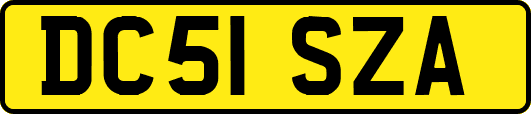 DC51 SZA